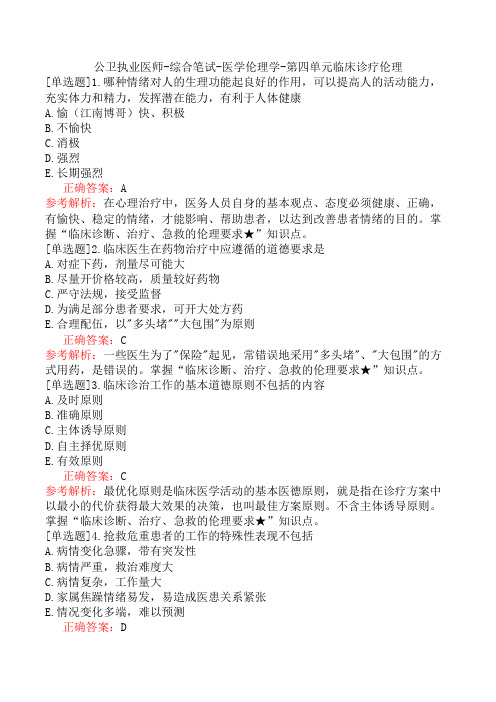 公卫执业医师-综合笔试-医学伦理学-第四单元临床诊疗伦理

[单选题]1.哪种情绪对人的生理功能起良好的作用，可以提高人的活动能力，充实体力和精力，发挥潜在能力，有利于人体健康
A.愉（江南博哥）快、积极
B.不愉快
C.消极
D.强烈
E.长期强烈
正确答案：A
参考解析：在心理治疗中，医务人员自身的基本观点、态度必须健康、正确，有愉快、稳定的情绪，才能影响、帮助患者，以达到改善患者情绪的目的。掌握“临床诊断、治疗、急救的伦理要求★”知识点。

[单选题]2.临床医生在药物治疗中应遵循的道德要求是
A.对症下药，剂量尽可能大
B.尽量开价格较高，质量较好药物
C.严守法规，接受监督
D.为满足部分患者要求，可开大处方药
E.合理配伍，以"多头堵""大包围"为原则
正确答案：C
参考解析：一些医生为了"保险"起见，常错误地采用"多头堵"、"大包围"的方式用药，是错误的。掌握“临床诊断、治疗、急救的伦理要求★”知识点。

[单选题]3.临床诊治工作的基本道德原则不包括的内容
A.及时原则
B.准确原则
C.主体诱导原则
D.自主择优原则
E.有效原则
正确答案：C
参考解析：最优化原则是临床医学活动的基本医德原则，就是指在诊疗方案中以最小的代价获得最大效果的决策，也叫最佳方案原则。不含主体诱导原则。掌握“临床诊断、治疗、急救的伦理要求★”知识点。

[单选题]4.抢救危重患者的工作的特殊性表现不包括
A.病情变化急骤，带有突发性
B.病情严重，救治难度大
C.病情复杂，工作量大
D.家属焦躁情绪易发，易造成医患关系紧张
E.情况变化多端，难以预测
正确答案：D